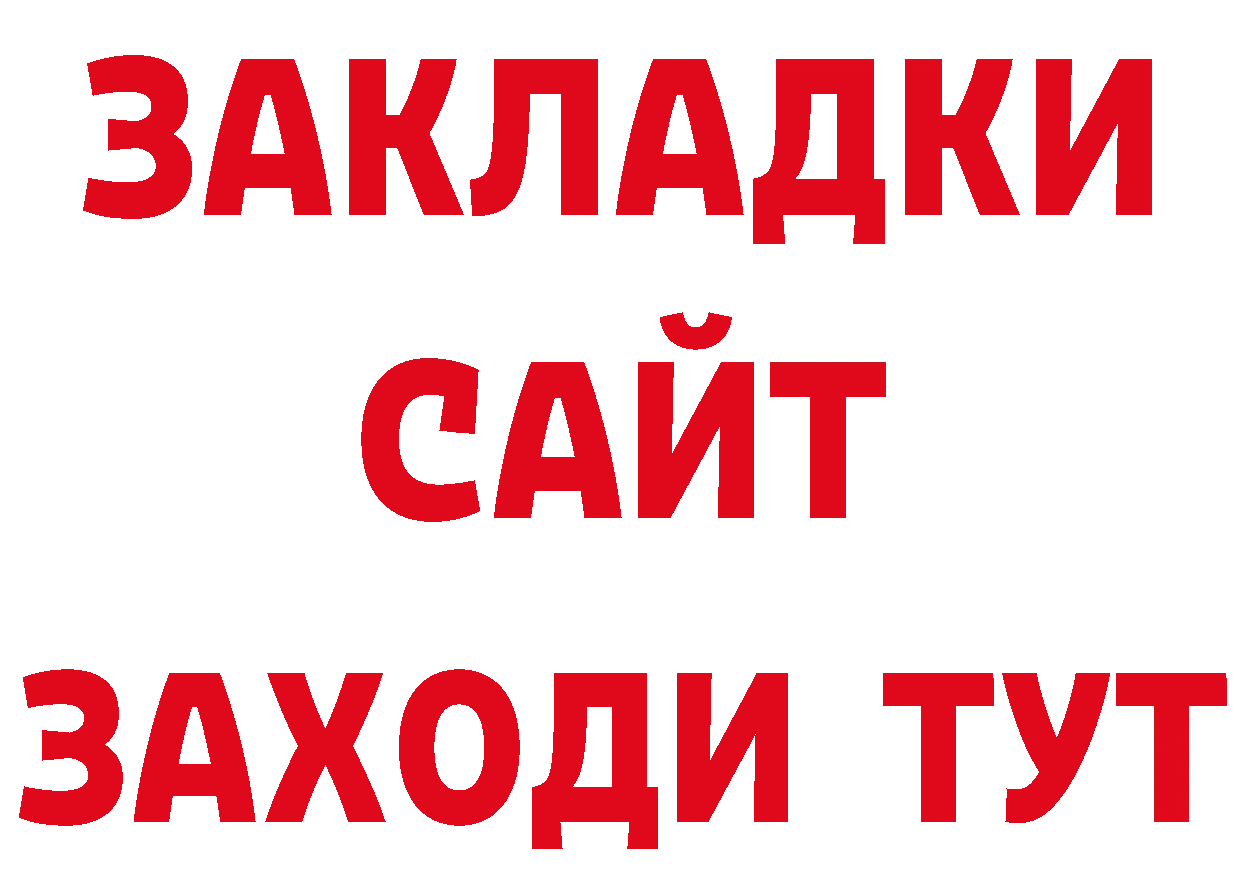 ЗАКЛАДКИ
САЙТ
ЗАХОДИ ТУТ